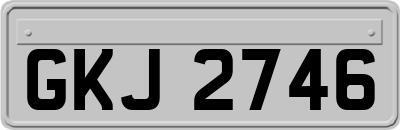 GKJ 2746